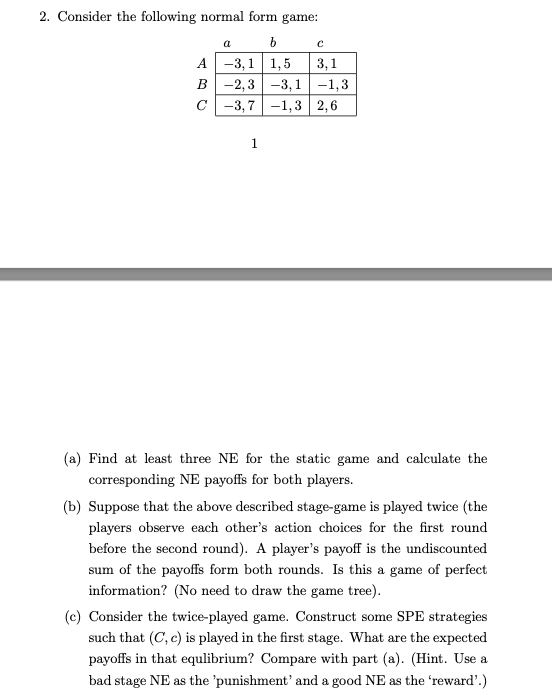 2. Consider the following normal form game:

| | $a$ | $b$ | $c$ |
|---|---|---|---|
| $A$ | $-3, 1$ | $1, 5$ | $3, 1$ |
| $B$ | $-2, 3$ | $-3, 1$ | $-1, 3$ |
| $C$ | $-3, 7$ | $-1, 3$ | $2, 6$ |

1

(a) Find at least three NE for the static game and calculate the corresponding NE payoffs for both players.

(b) Suppose that the above described stage-game is played twice (the players observe each other's action choices for the first round before the second round). A player's payoff is the undiscounted sum of the payoffs form both rounds. Is this a game of perfect information? (No need to draw the game tree).

(c) Consider the twice-played game. Construct some SPE strategies such that $(C, c)$ is played in the first stage. What are the expected payoffs in that equlibrium? Compare with part (a). (Hint. Use a bad stage NE as the 'punishment' and a good NE as the 'reward'.)